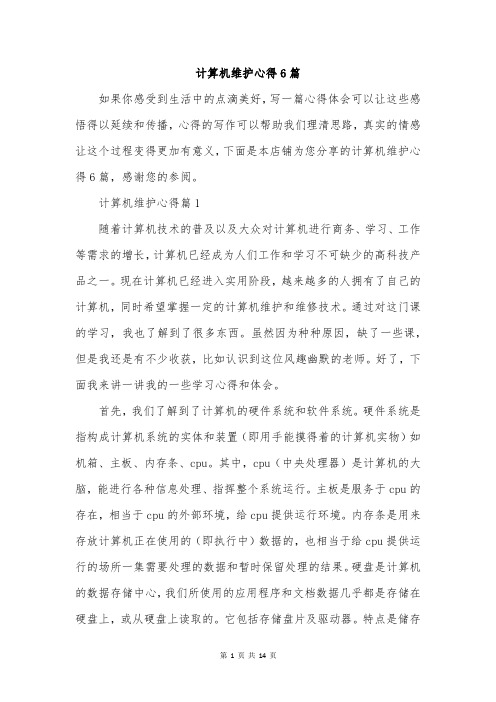 计算机维护心得6篇

如果你感受到生活中的点滴美好，写一篇心得体会可以让这些感悟得以延续和传播，心得的写作可以帮助我们理清思路，真实的情感让这个过程变得更加有意义，下面是本店铺为您分享的计算机维护心得6篇，感谢您的参阅。

计算机维护心得篇1

随着计算机技术的普及以及大众对计算机进行商务、学习、工作等需求的增长，计算机已经成为人们工作和学习不可缺少的高科技产品之一。现在计算机已经进入实用阶段，越来越多的人拥有了自己的计算机，同时希望掌握一定的计算机维护和维修技术。通过对这门课的学习，我也了解到了很多东西。虽然因为种种原因，缺了一些课，但是我还是有不少收获，比如认识到这位风趣幽默的老师。好了，下面我来讲一讲我的一些学习心得和体会。

首先，我们了解到了计算机的硬件系统和软件系统。硬件系统是指构成计算机系统的实体和装置（即用手能摸得着的计算机实物）如机箱、主板、内存条、cpu。其中，cpu（中央处理器）是计算机的大脑，能进行各种信息处理、指挥整个系统运行。主板是服务于cpu的存在，相当于cpu的外部环境，给cpu提供运行环境。内存条是用来存放计算机正在使用的（即执行中）数据的，也相当于给cpu提供运行的场所一集需要处理的数据和暂时保留处理的结果。硬盘是计算机的数据存储中心，我们所使用的应用程序和文档数据几乎都是存储在硬盘上，或从硬盘上读取的。它包括存储盘片及驱动器。特点是储存

第 1 页 共 14 页